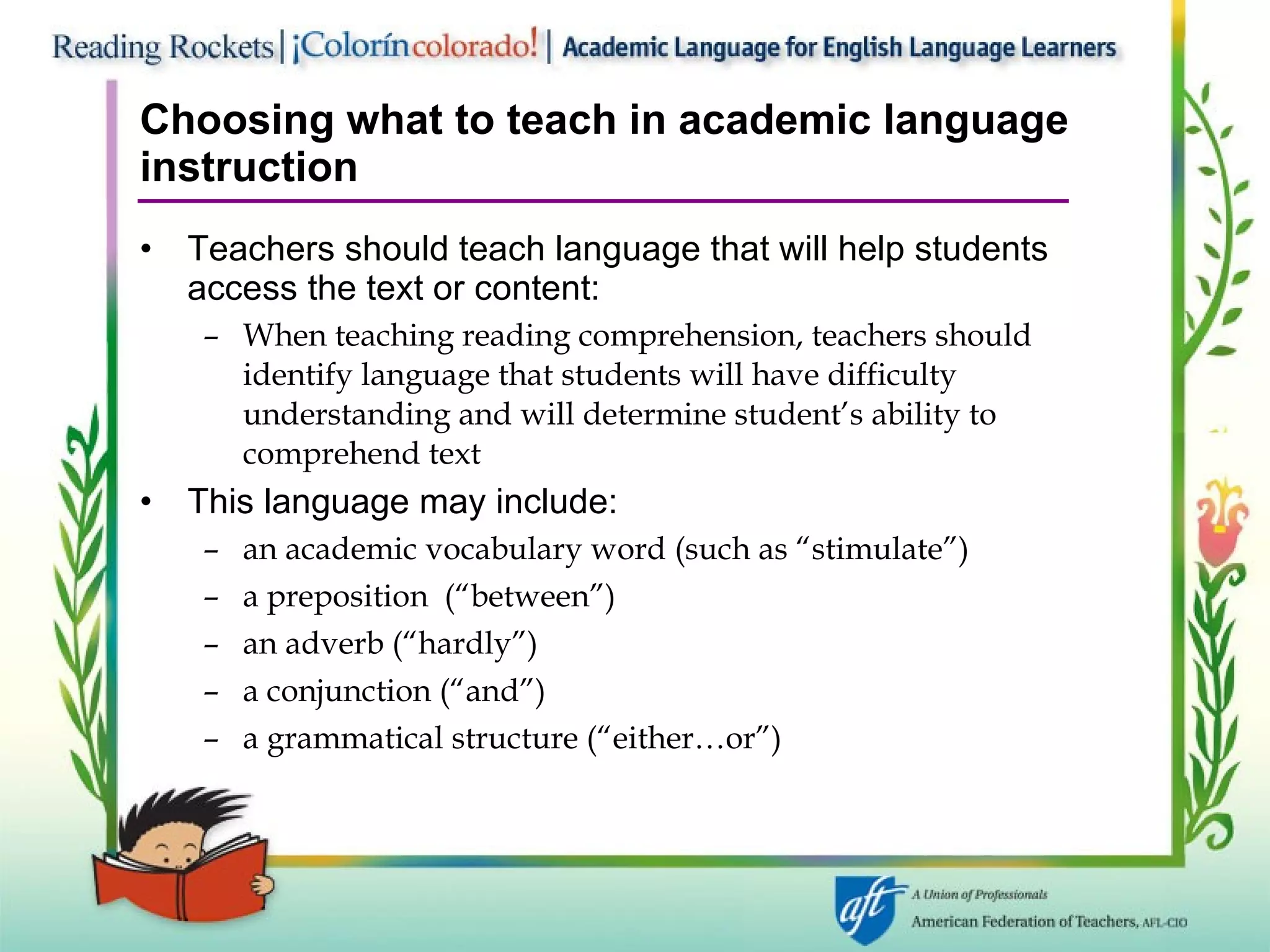 Reading Rockets | ¡Colorín colorado! | Academic Language for English Language Learners

Choosing what to teach in academic language instruction

• Teachers should teach language that will help students access the text or content:
– When teaching reading comprehension, teachers should identify language that students will have difficulty understanding and will determine student's ability to comprehend text

• This language may include:
– an academic vocabulary word (such as "stimulate")
– a preposition ("between")
– an adverb ("hardly")
– a conjunction ("and")
– a grammatical structure ("either…or")

aft A Union of Professionals
American Federation of Teachers, AFL-CIO